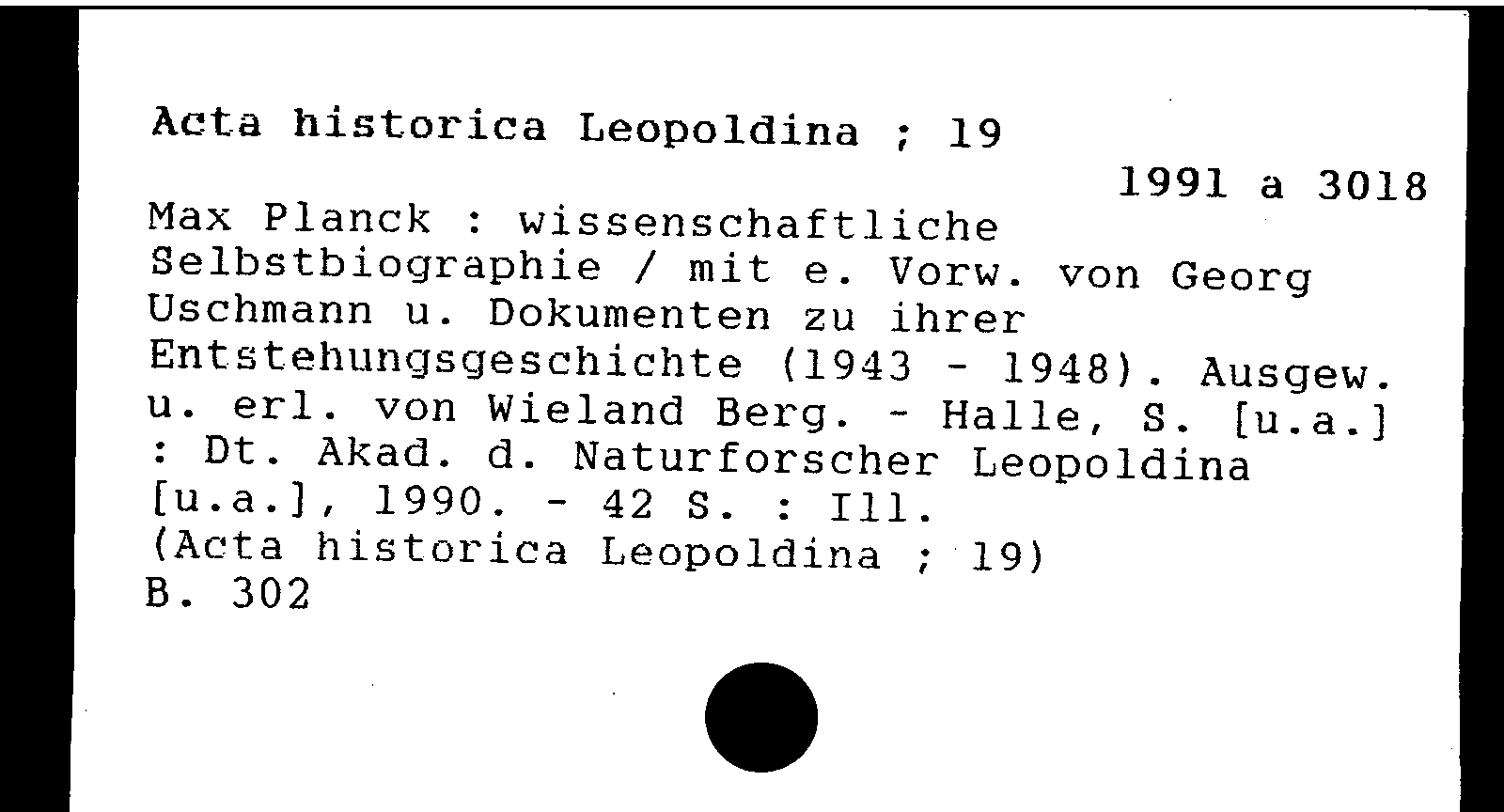 Acta historica Leopoldina ; 19

1991 a 3018

Max Planck : wissenschaftliche Selbstbiographie / mit e. Vorw. von Georg Uschmann u. Dokumenten zu ihrer Entstehungsgeschichte (1943 - 1948). Ausgew. u. erl. von Wieland Berg. - Halle, S. [u.a.] : Dt. Akad. d. Naturforscher Leopoldina [u.a.], 1990. - 42 S. : Ill.
(Acta historica Leopoldina ; 19)
B. 302